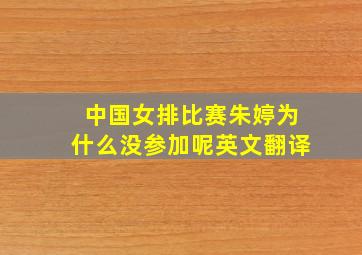 中国女排比赛朱婷为什么没参加呢英文翻译